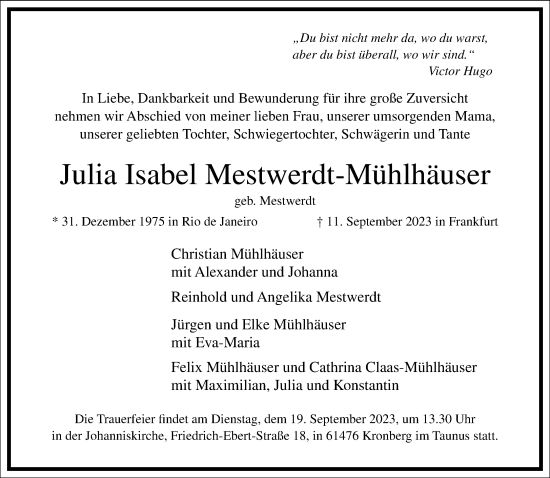 „Du bist nicht mehr da, wo du warst,
aber du bist überall, wo wir sind.“
Victor Hugo

In Liebe, Dankbarkeit und Bewunderung für ihre große Zuversicht nehmen wir Abschied von meiner lieben Frau, unserer umsorgenden Mama, unserer geliebten Tochter, Schwiegertochter, Schwägerin und Tante

Julia Isabel Mestwerdt-Mühlhäuser

geb. Mestwerdt

* 31. Dezember 1975 in Rio de Janeiro

† 11. September 2023 in Frankfurt

Christian Mühlhäuser
mit Alexander und Johanna

Reinhold und Angelika Mestwerdt

Jürgen und Elke Mühlhäuser
mit Eva-Maria

Felix Mühlhäuser und Cathrina Claas-Mühlhäuser
mit Maximilian, Julia und Konstantin

Die Trauerfeier findet am Dienstag, dem 19. September 2023, um 13.30 Uhr in der Johanniskirche, Friedrich-Ebert-Straße 18, in 61476 Kronberg im Taunus statt.